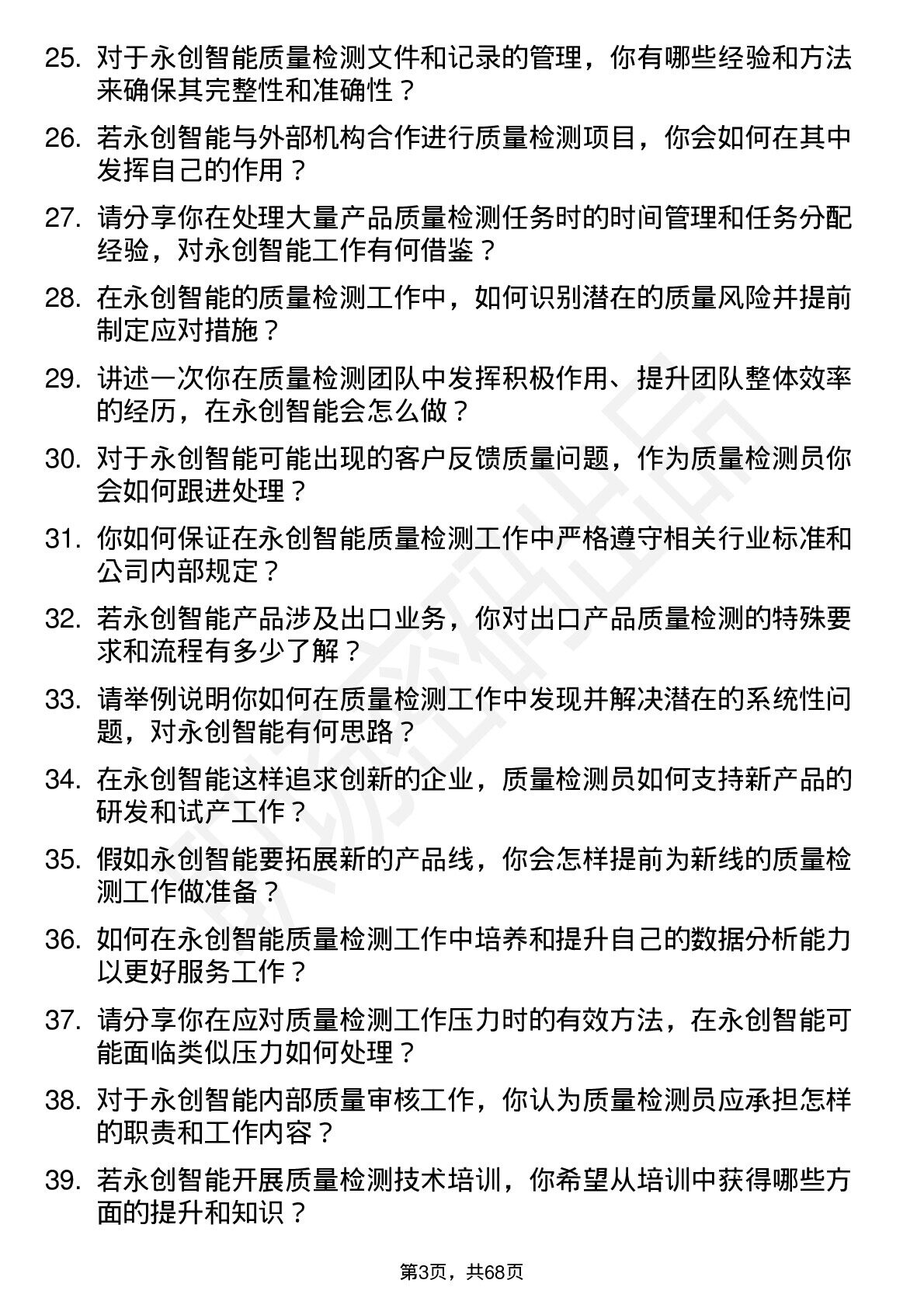 25. 对于永创智能质量检测文件和记录的管理，你有哪些经验和方法来确保其完整性和准确性？

26. 若永创智能与外部机构合作进行质量检测项目，你会如何在其中发挥自己的作用？

27. 请分享你在处理大量产品质量检测任务时的时间管理和任务分配经验，对永创智能工作有何借鉴？

28. 在永创智能的质量检测工作中，如何识别潜在的质量风险并提前制定应对措施？

29. 讲述一次你在质量检测团队中发挥积极作用、提升团队整体效率的经历，在永创智能会怎么做？

30. 对于永创智能可能出现的客户反馈质量问题，作为质量检测员你会如何跟进处理？

31. 你如何保证在永创智能质量检测工作中严格遵守相关行业标准和公司内部规定？

32. 若永创智能产品涉及出口业务，你对出口产品质量检测的特殊要求和流程有多少了解？

33. 请举例说明你如何在质量检测工作中发现并解决潜在的系统性问题，对永创智能有何思路？

34. 在永创智能这样追求创新的企业，质量检测员如何支持新产品的研发和试产工作？

35. 假如永创智能要拓展新的产品线，你会怎样提前为新线的质量检测工作做准备？

36. 如何在永创智能质量检测工作中培养和提升自己的数据分析能力以更好服务工作？

37. 请分享你在应对质量检测工作压力时的有效方法，在永创智能可能面临类似压力如何处理？

38. 对于永创智能内部质量审核工作，你认为质量检测员应承担怎样的职责和工作内容？

39. 若永创智能开展质量检测技术培训，你希望从培训中获得哪些方面的提升和知识？

第3页，共68页